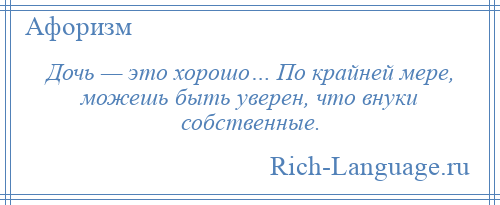 Афоризм

Дочь — это хорошо… По крайней мере, можешь быть уверен, что внуки собственные.

Rich-Language.ru